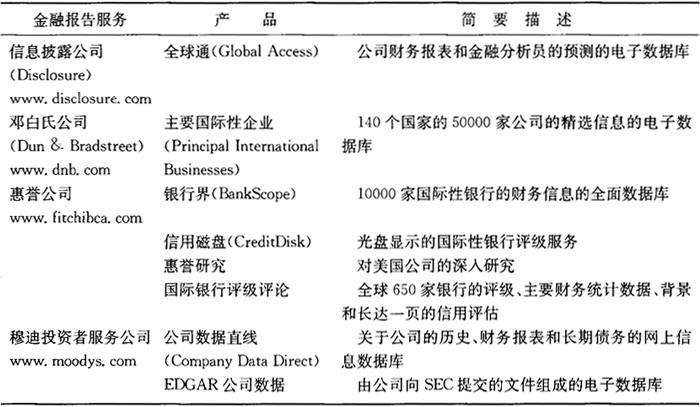 | 金融报告服务 | 产　品 | 简　要　描　述 |
|---|---|---|
| 信息披露公司 (Disclosure) www. disclosure. com | 全球通(Global Access) | 公司财务报表和金融分析员的预测的电子数据库 |
| 邓白氏公司 (Dun & Bradstreet) www. dnb. com | 主要国际性企业 (Principal International Businesses) | 140 个国家的 50000 家公司的精选信息的电子数据库 |
| 惠誉公司 www. fitchibca. com | 银行界(BankScope) | 10000 家国际性银行的财务信息的全面数据库 |
| | 信用磁盘(CreditDisk) | 光盘显示的国际性银行评级服务 |
| | 惠誉研究 | 对美国公司的深入研究 |
| | 国际银行评级评论 | 全球 650 家银行的评级、主要财务统计数据、背景和长达一页的信用评估 |
| 穆迪投资者服务公司 www. moodys. com | 公司数据直线 (Company Data Direct) | 关于公司的历史、财务报表和长期债务的网上信息数据库 |
| | EDGAR 公司数据 | 由公司向 SEC 提交的文件组成的电子数据库 |